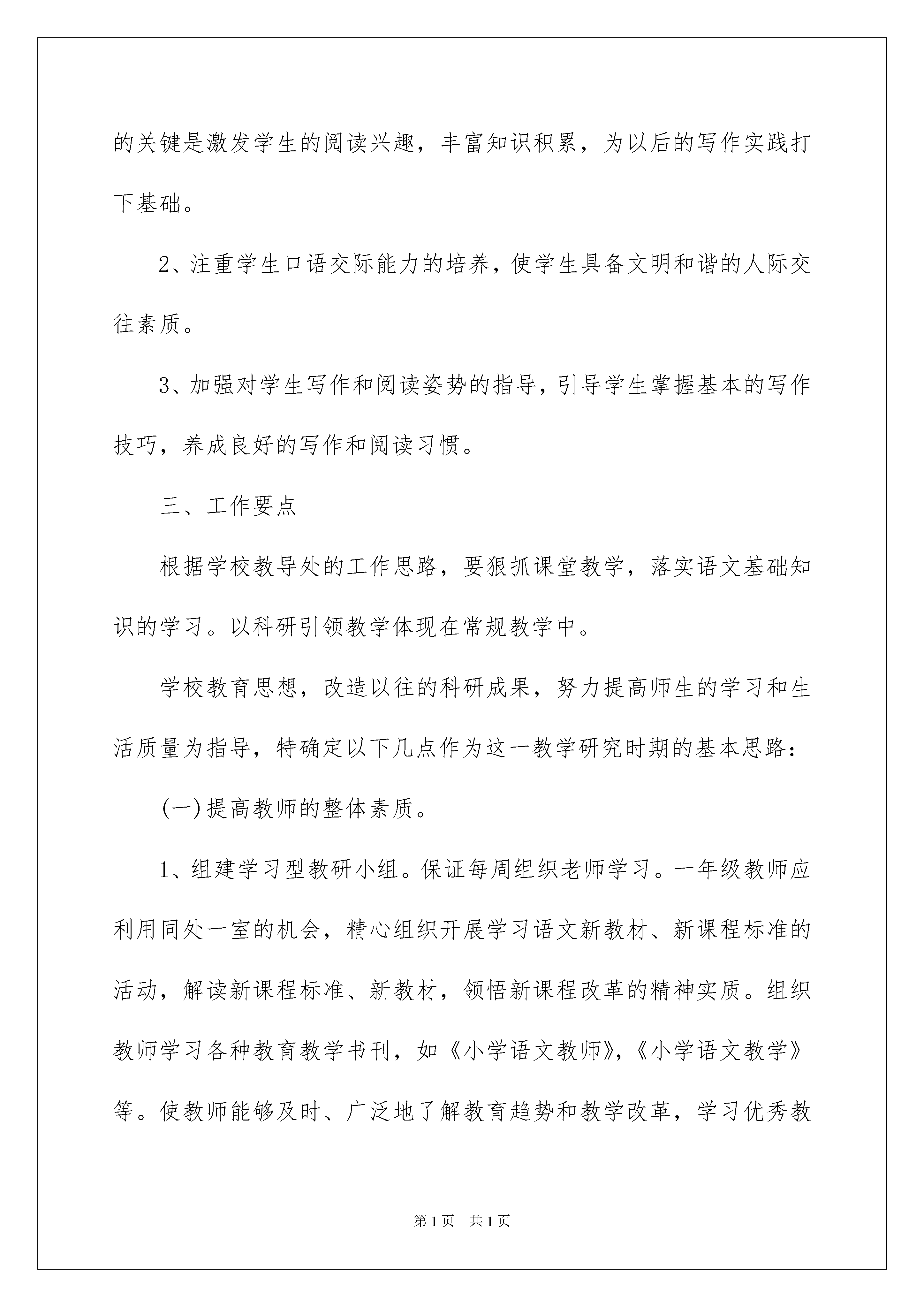 的关键是激发学生的阅读兴趣，丰富知识积累，为以后的写作实践打下基础。

2、注重学生口语交际能力的培养，使学生具备文明和谐的人际交往素质。

3、加强对学生写作和阅读姿势的指导，引导学生掌握基本的写作技巧，养成良好的写作和阅读习惯。

三、工作要点

根据学校教导处的工作思路，要狠抓课堂教学，落实语文基础知识的学习。以科研引领教学体现在常规教学中。

学校教育思想，改造以往的科研成果，努力提高师生的学习和生活质量为指导，特确定以下几点作为这一教学研究时期的基本思路：

(一)提高教师的整体素质。

1、组建学习型教研小组。保证每周组织老师学习。一年级教师应利用同处一室的机会，精心组织开展学习语文新教材、新课程标准的活动，解读新课程标准、新教材，领悟新课程改革的精神实质。组织教师学习各种教育教学书刊，如《小学语文教师》，《小学语文教学》等。使教师能够及时、广泛地了解教育趋势和教学改革，学习优秀教

第1页　共1页